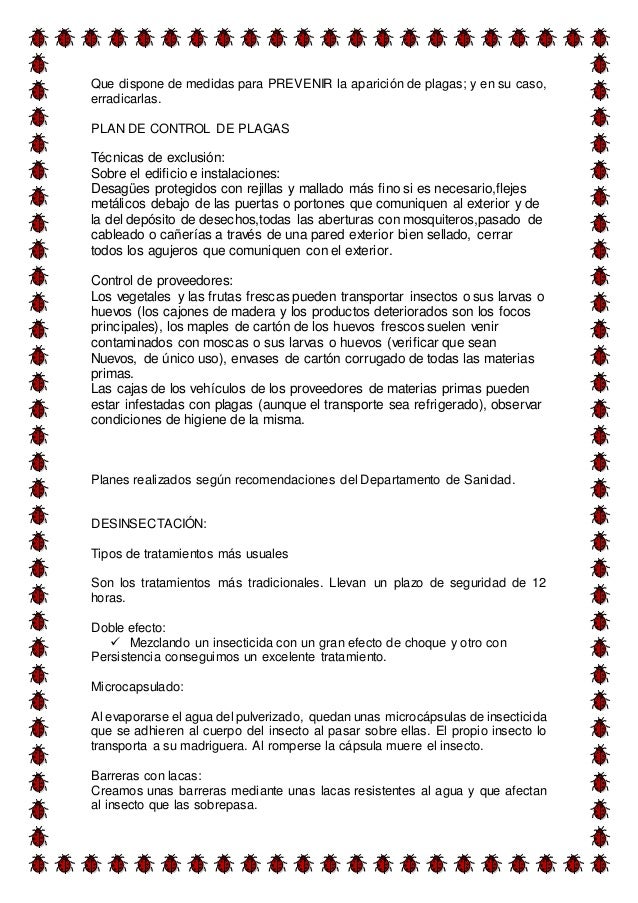 Que dispone de medidas para PREVENIR la aparición de plagas; y en su caso, erradicarlas.

PLAN DE CONTROL DE PLAGAS

Técnicas de exclusión:
Sobre el edificio e instalaciones:
Desagües protegidos con rejillas y mallado más fino si es necesario,flejes metálicos debajo de las puertas o portones que comuniquen al exterior y de la del depósito de desechos,todas las aberturas con mosquiteros,pasado de cableado o cañerías a través de una pared exterior bien sellado, cerrar todos los agujeros que comuniquen con el exterior.

Control de proveedores:
Los vegetales y las frutas frescas pueden transportar insectos o sus larvas o huevos (los cajones de madera y los productos deteriorados son los focos principales), los maples de cartón de los huevos frescos suelen venir contaminados con moscas o sus larvas o huevos (verificar que sean Nuevos, de único uso), envases de cartón corrugado de todas las materias primas.
Las cajas de los vehículos de los proveedores de materias primas pueden estar infestadas con plagas (aunque el transporte sea refrigerado), observar condiciones de higiene de la misma.

Planes realizados según recomendaciones del Departamento de Sanidad.

DESINSECTACIÓN:

Tipos de tratamientos más usuales

Son los tratamientos más tradicionales. Llevan un plazo de seguridad de 12 horas.

Doble efecto:
✓ Mezclando un insecticida con un gran efecto de choque y otro con Persistencia conseguimos un excelente tratamiento.

Microcapsulado:

Al evaporarse el agua del pulverizado, quedan unas microcápsulas de insecticida que se adhieren al cuerpo del insecto al pasar sobre ellas. El propio insecto lo transporta a su madriguera. Al romperse la cápsula muere el insecto.

Barreras con lacas:
Creamos unas barreras mediante unas lacas resistentes al agua y que afectan al insecto que las sobrepasa.